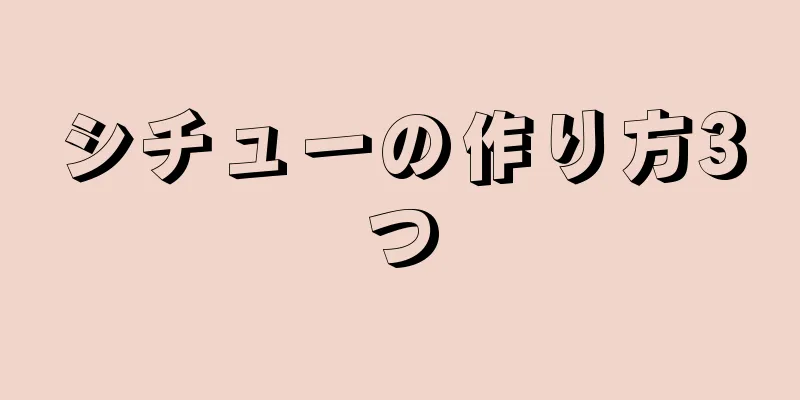 シチューの作り方3つ